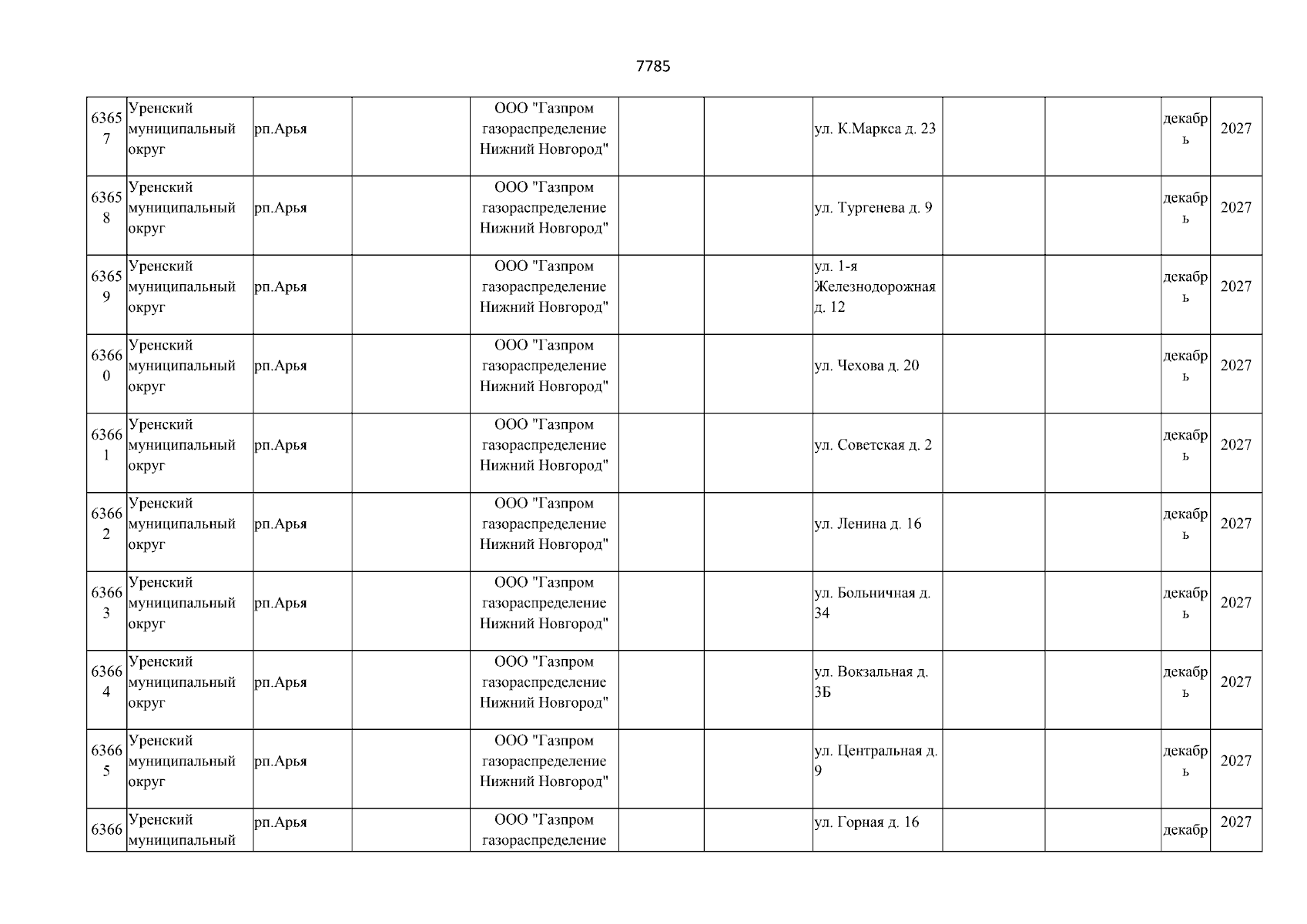 7785

| | | | | | | | | | | | |
|---|---|---|---|---|---|---|---|---|---|---|---|
| 63657 | Уренский муниципальный округ | рп.Арья | | ООО "Газпром газораспределение Нижний Новгород" | | | ул. К.Маркса д. 23 | | | декабрь | 2027 |
| 63658 | Уренский муниципальный округ | рп.Арья | | ООО "Газпром газораспределение Нижний Новгород" | | | ул. Тургенева д. 9 | | | декабрь | 2027 |
| 63659 | Уренский муниципальный округ | рп.Арья | | ООО "Газпром газораспределение Нижний Новгород" | | | ул. 1-я Железнодорожная д. 12 | | | декабрь | 2027 |
| 63660 | Уренский муниципальный округ | рп.Арья | | ООО "Газпром газораспределение Нижний Новгород" | | | ул. Чехова д. 20 | | | декабрь | 2027 |
| 63661 | Уренский муниципальный округ | рп.Арья | | ООО "Газпром газораспределение Нижний Новгород" | | | ул. Советская д. 2 | | | декабрь | 2027 |
| 63662 | Уренский муниципальный округ | рп.Арья | | ООО "Газпром газораспределение Нижний Новгород" | | | ул. Ленина д. 16 | | | декабрь | 2027 |
| 63663 | Уренский муниципальный округ | рп.Арья | | ООО "Газпром газораспределение Нижний Новгород" | | | ул. Больничная д. 34 | | | декабрь | 2027 |
| 63664 | Уренский муниципальный округ | рп.Арья | | ООО "Газпром газораспределение Нижний Новгород" | | | ул. Вокзальная д. 3Б | | | декабрь | 2027 |
| 63665 | Уренский муниципальный округ | рп.Арья | | ООО "Газпром газораспределение Нижний Новгород" | | | ул. Центральная д. 9 | | | декабрь | 2027 |
| 6366 | Уренский муниципальный | рп.Арья | | ООО "Газпром газораспределение | | | ул. Горная д. 16 | | | декабр | 2027 |